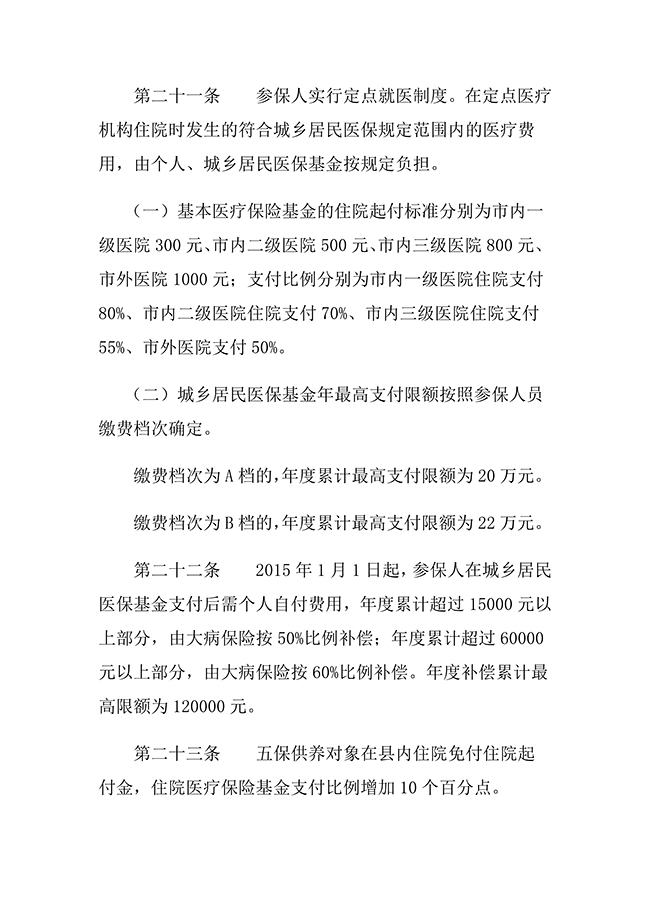 第二十一条　　参保人实行定点就医制度。在定点医疗机构住院时发生的符合城乡居民医保规定范围内的医疗费用，由个人、城乡居民医保基金按规定负担。

（一）基本医疗保险基金的住院起付标准分别为市内一级医院 300 元、市内二级医院 500 元、市内三级医院 800 元、市外医院 1000 元；支付比例分别为市内一级医院住院支付 80%、市内二级医院住院支付 70%、市内三级医院住院支付 55%、市外医院支付 50%。

（二）城乡居民医保基金年最高支付限额按照参保人员缴费档次确定。

缴费档次为 A 档的，年度累计最高支付限额为 20 万元。

缴费档次为 B 档的，年度累计最高支付限额为 22 万元。

第二十二条　　2015 年 1 月 1 日起，参保人在城乡居民医保基金支付后需个人自付费用，年度累计超过 15000 元以上部分，由大病保险按 50%比例补偿；年度累计超过 60000 元以上部分，由大病保险按 60%比例补偿。年度补偿累计最高限额为 120000 元。

第二十三条　　五保供养对象在县内住院免付住院起付金，住院医疗保险基金支付比例增加 10 个百分点。